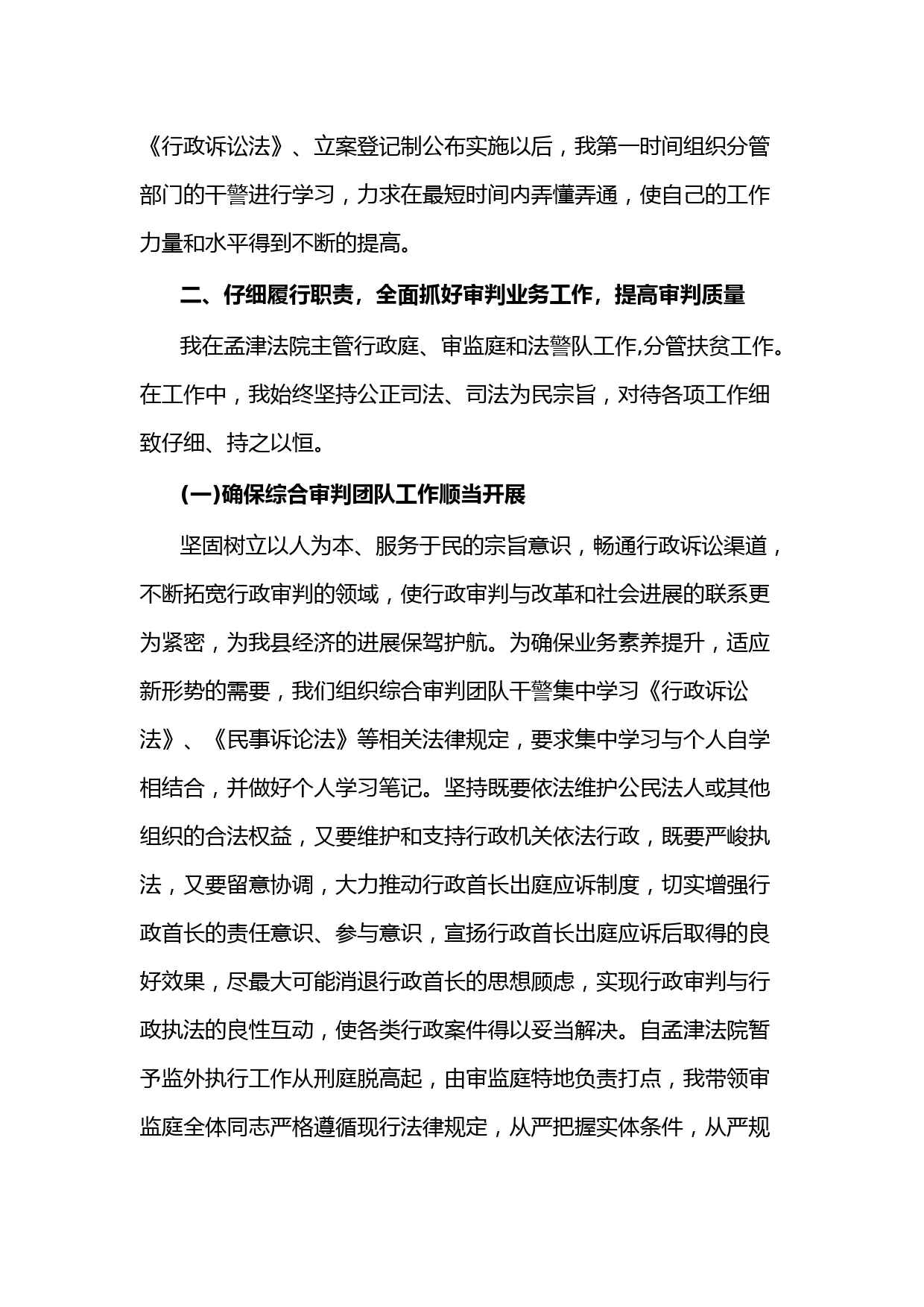 《行政诉讼法》、立案登记制公布实施以后，我第一时间组织分管部门的干警进行学习，力求在最短时间内弄懂弄通，使自己的工作力量和水平得到不断的提高。

二、仔细履行职责，全面抓好审判业务工作，提高审判质量

我在孟津法院主管行政庭、审监庭和法警队工作,分管扶贫工作。在工作中，我始终坚持公正司法、司法为民宗旨，对待各项工作细致仔细、持之以恒。

(一)确保综合审判团队工作顺当开展

坚固树立以人为本、服务于民的宗旨意识，畅通行政诉讼渠道，不断拓宽行政审判的领域，使行政审判与改革和社会进展的联系更为紧密，为我县经济的进展保驾护航。为确保业务素养提升，适应新形势的需要，我们组织综合审判团队干警集中学习《行政诉讼法》、《民事诉论法》等相关法律规定，要求集中学习与个人自学相结合，并做好个人学习笔记。坚持既要依法维护公民法人或其他组织的合法权益，又要维护和支持行政机关依法行政，既要严峻执法，又要留意协调，大力推动行政首长出庭应诉制度，切实增强行政首长的责任意识、参与意识，宣扬行政首长出庭应诉后取得的良好效果，尽最大可能消退行政首长的思想顾虑，实现行政审判与行政执法的良性互动，使各类行政案件得以妥当解决。自孟津法院暂予监外执行工作从刑庭脱高起，由审监庭特地负责打点，我带领审监庭全体同志严格遵循现行法律规定，从严把握实体条件，从严规